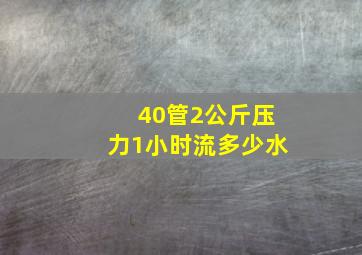 40管2公斤压力1小时流多少水